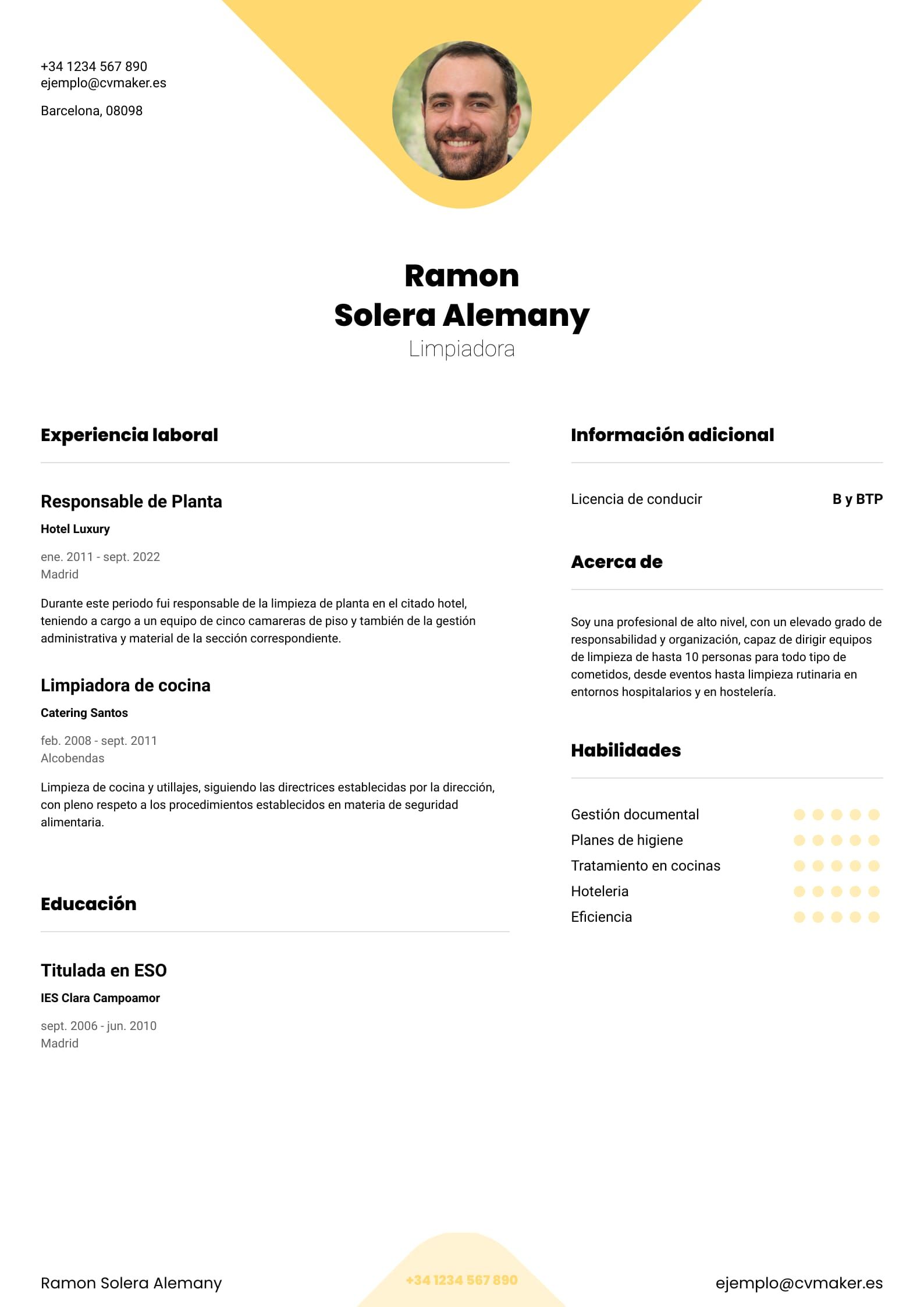 +34 1234 567 890
ejemplo@cvmaker.es

Barcelona, 08098

Ramon
Solera Alemany
Limpiadora

Experiencia laboral

Responsable de Planta
Hotel Luxury
ene. 2011 - sept. 2022
Madrid

Durante este periodo fui responsable de la limpieza de planta en el citado hotel, teniendo a cargo a un equipo de cinco camareras de piso y también de la gestión administrativa y material de la sección correspondiente.

Limpiadora de cocina
Catering Santos
feb. 2008 - sept. 2011
Alcobendas

Limpieza de cocina y utillajes, siguiendo las directrices establecidas por la dirección, con pleno respeto a los procedimientos establecidos en materia de seguridad alimentaria.

Educación

Titulada en ESO
IES Clara Campoamor
sept. 2006 - jun. 2010
Madrid

Información adicional

Licencia de conducir B y BTP

Acerca de

Soy una profesional de alto nivel, con un elevado grado de responsabilidad y organización, capaz de dirigir equipos de limpieza de hasta 10 personas para todo tipo de cometidos, desde eventos hasta limpieza rutinaria en entornos hospitalarios y en hostelería.

Habilidades

Gestión documental
Planes de higiene
Tratamiento en cocinas
Hoteleria
Eficiencia

Ramon Solera Alemany
+34 1234 567 890
ejemplo@cvmaker.es